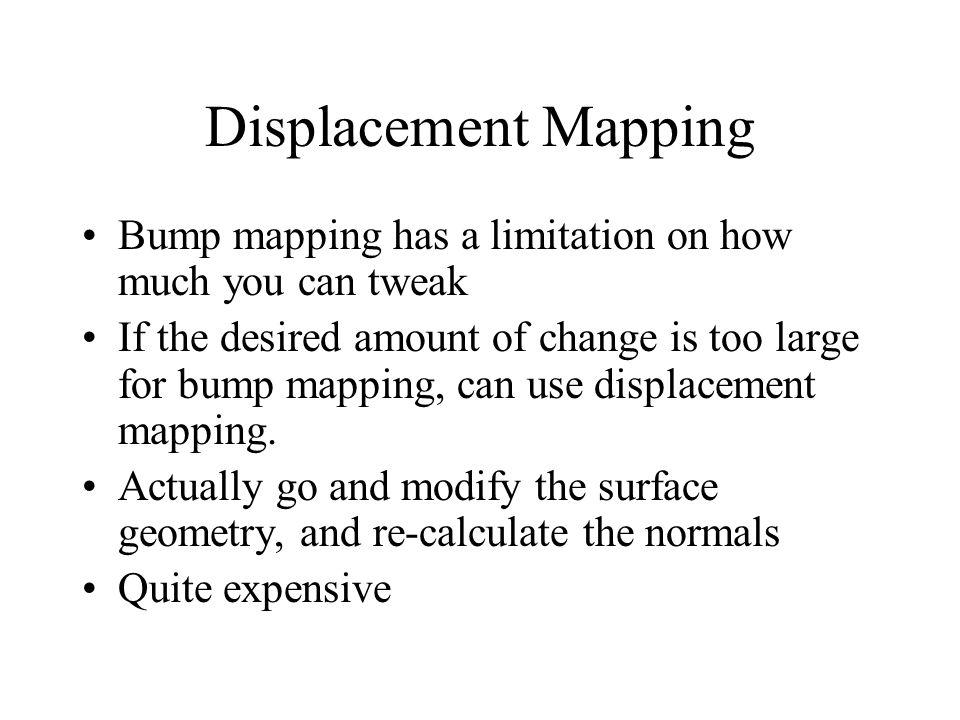 Displacement Mapping

• Bump mapping has a limitation on how much you can tweak
• If the desired amount of change is too large for bump mapping, can use displacement mapping.
• Actually go and modify the surface geometry, and re-calculate the normals
• Quite expensive